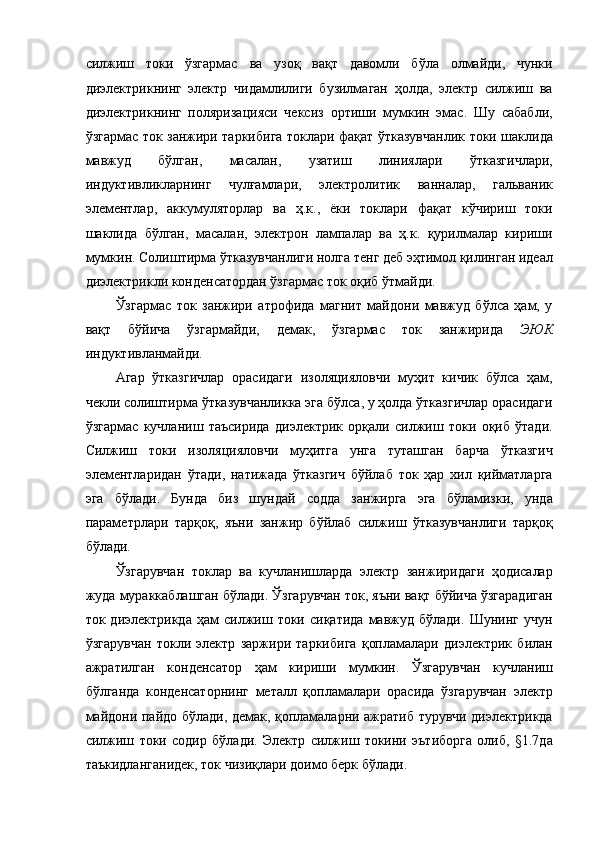 силжиш токи ўзгармас ва узоқ вақт давомли бўла олмайди, чунки диэлектрикнинг электр чидамлилиги бузилмаган ҳолда, электр силжиш ва диэлектрикнинг поляризацияси чексиз ортиши мумкин эмас. Шу сабабли, ўзгармас ток занжири таркибига токлари фақат ўтказувчанлик токи шаклида мавжуд бўлган, масалан, узатиш линиялари ўтказгичлари, индуктивликларнинг чулғамлари, электролитик ванналар, гальваник элементлар, аккумуляторлар ва ҳ.к., ёки токлари фақат кўчириш токи шаклида бўлган, масалан, электрон лампалар ва ҳ.к. қурилмалар кириши мумкин. Солиштирма ўтказувчанлиги нолга тенг деб эҳтимол қилинган идеал диэлектрикли конденсатордан ўзгармас ток оқиб ўтмайди.

Ўзгармас ток занжири атрофида магнит майдони мавжуд бўлса ҳам, у вақт бўйича ўзгармайди, демак, ўзгармас ток занжирида ЭЮК индуктивланмайди.

Агар ўтказгичлар орасидаги изоляцияловчи муҳит кичик бўлса ҳам, чекли солиштирма ўтказувчанликка эга бўлса, у ҳолда ўтказгичлар орасидаги ўзгармас кучланиш таъсирида диэлектрик орқали силжиш токи оқиб ўтади. Силжиш токи изоляцияловчи муҳитга унга туташган барча ўтказгич элементларидан ўтади, натижада ўтказгич бўйлаб ток ҳар хил қийматларга эга бўлади. Бунда биз шундай содда занжирга эга бўламизки, унда параметрлари тарқоқ, яъни занжир бўйлаб силжиш ўтказувчанлиги тарқоқ бўлади.

Ўзгарувчан токлар ва кучланишларда электр занжиридаги ҳодисалар жуда мураккаблашган бўлади. Ўзгарувчан ток, яъни вақт бўйича ўзгарадиган ток диэлектрикда ҳам силжиш токи сиқатида мавжуд бўлади. Шунинг учун ўзгарувчан токли электр заржири таркибига қопламалари диэлектрик билан ажратилган конденсатор ҳам кириши мумкин. Ўзгарувчан кучланиш бўлганда конденсаторнинг металл қопламалари орасида ўзгарувчан электр майдони пайдо бўлади, демак, қопламаларни ажратиб турувчи диэлектрикда силжиш токи содир бўлади. Электр силжиш токини эътиборга олиб, §1.7да таъкидланганидек, ток чизиқлари доимо берк бўлади.